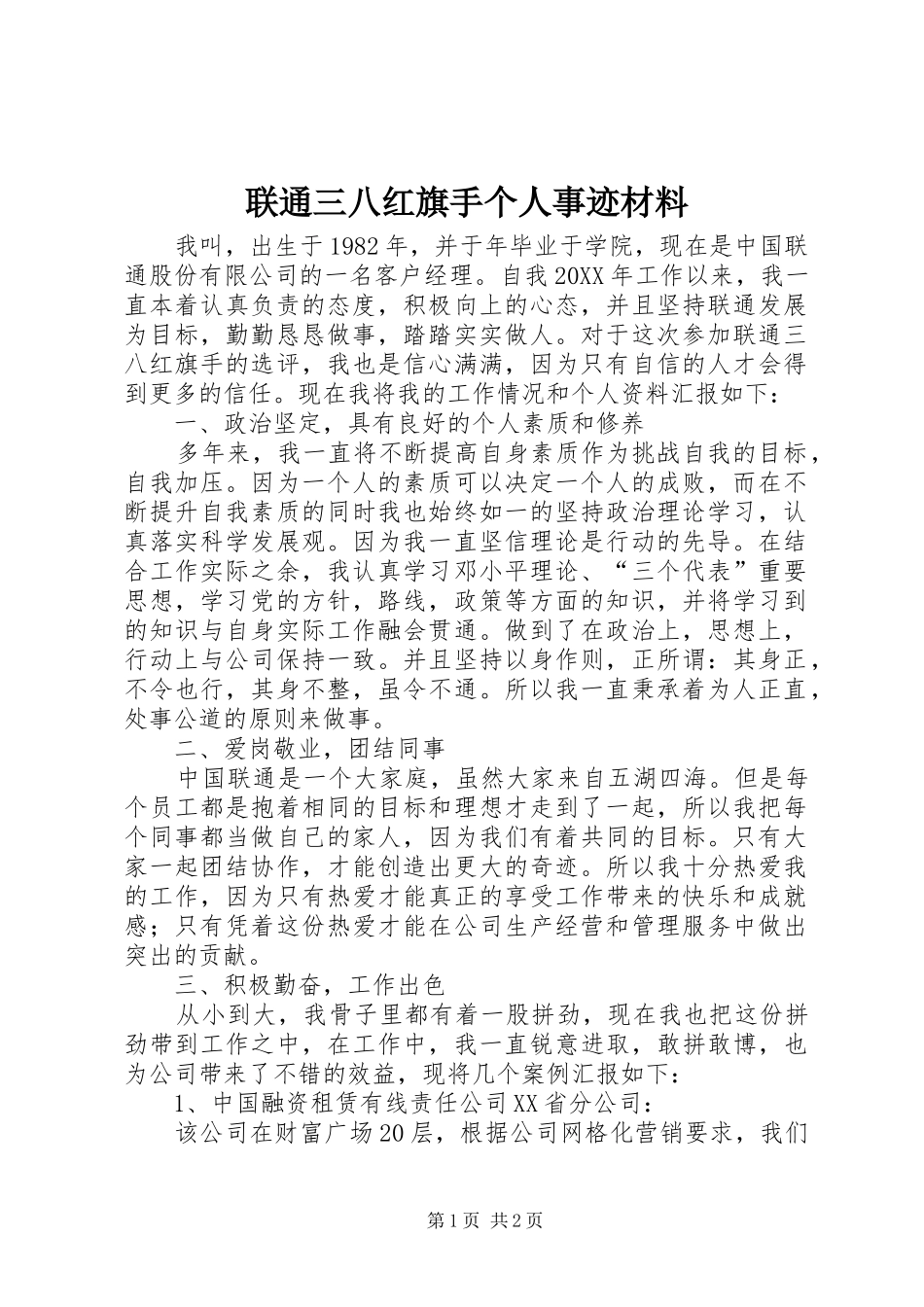 联通三八红旗手个人事迹材料

我叫，出生于1982年，并于年毕业于学院，现在是中国联通股份有限公司的一名客户经理。自我20XX年工作以来，我一直本着认真负责的态度，积极向上的心态，并且坚持联通发展为目标，勤勤恳恳做事，踏踏实实做人。对于这次参加联通三八红旗手的选评，我也是信心满满，因为只有自信的人才会得到更多的信任。现在我将我的工作情况和个人资料汇报如下：

一、政治坚定，具有良好的个人素质和修养

多年来，我一直将不断提高自身素质作为挑战自我的目标，自我加压。因为一个人的素质可以决定一个人的成败，而在不断提升自我素质的同时我也始终如一的坚持政治理论学习，认真落实科学发展观。因为我一直坚信理论是行动的先导。在结合工作实际之余，我认真学习邓小平理论、“三个代表”重要思想，学习党的方针，路线，政策等方面的知识，并将学习到的知识与自身实际工作融会贯通。做到了在政治上，思想上，行动上与公司保持一致。并且坚持以身作则，正所谓：其身正，不令也行，其身不整，虽令不通。所以我一直秉承着为人正直，处事公道的原则来做事。

二、爱岗敬业，团结同事

中国联通是一个大家庭，虽然大家来自五湖四海。但是每个员工都是抱着相同的目标和理想才走到了一起，所以我把每个同事都当做自己的家人，因为我们有着共同的目标。只有大家一起团结协作，才能创造出更大的奇迹。所以我十分热爱我的工作，因为只有热爱才能真正的享受工作带来的快乐和成就感；只有凭着这份热爱才能在公司生产经营和管理服务中做出突出的贡献。

三、积极勤奋，工作出色

从小到大，我骨子里都有着一股拼劲，现在我也把这份拼劲带到工作之中，在工作中，我一直锐意进取，敢拼敢博，也为公司带来了不错的效益，现将几个案例汇报如下：

1、中国融资租赁有线责任公司XX省分公司：

该公司在财富广场20层，根据公司网格化营销要求，我们

第1页 共2页